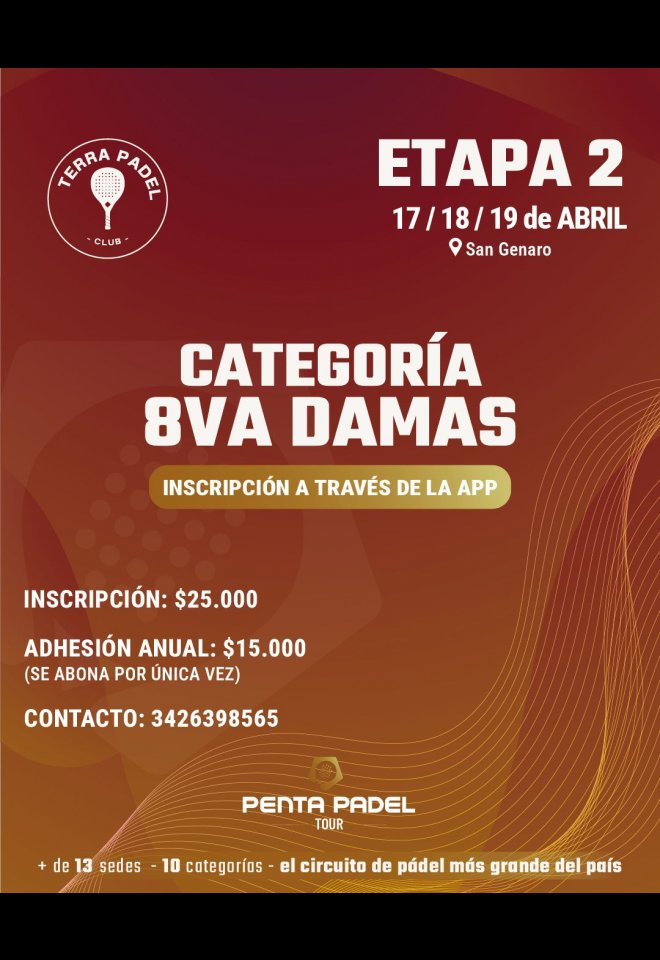 TERRA PADEL
- CLUB -

ETAPA 2
17 / 18 / 19 de ABRIL
San Genaro

CATEGORÍA
8VA DAMAS

INSCRIPCIÓN A TRAVÉS DE LA APP

INSCRIPCIÓN: $25.000

ADHESIÓN ANUAL: $15.000
(SE ABONA POR ÚNICA VEZ)

CONTACTO: 3426398565

PENTA PADEL
TOUR

+ de 13 sedes - 10 categorías - el circuito de pádel más grande del país